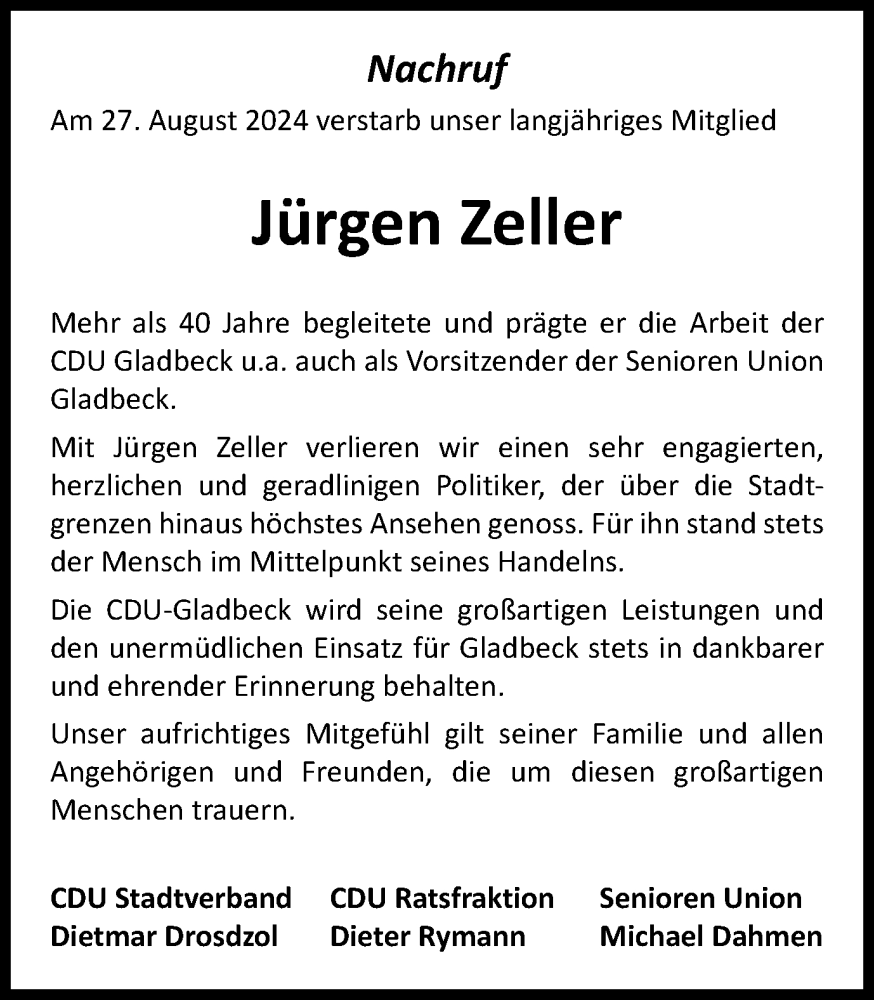 Nachruf

Am 27. August 2024 verstarb unser langjähriges Mitglied

Jürgen Zeller

Mehr als 40 Jahre begleitete und prägte er die Arbeit der CDU Gladbeck u.a. auch als Vorsitzender der Senioren Union Gladbeck.

Mit Jürgen Zeller verlieren wir einen sehr engagierten, herzlichen und geradlinigen Politiker, der über die Stadtgrenzen hinaus höchstes Ansehen genoss. Für ihn stand stets der Mensch im Mittelpunkt seines Handelns.

Die CDU-Gladbeck wird seine großartigen Leistungen und den unermüdlichen Einsatz für Gladbeck stets in dankbarer und ehrender Erinnerung behalten.

Unser aufrichtiges Mitgefühl gilt seiner Familie und allen Angehörigen und Freunden, die um diesen großartigen Menschen trauern.

CDU Stadtverband
Dietmar Drosdzol

CDU Ratsfraktion
Dieter Rymann

Senioren Union
Michael Dahmen